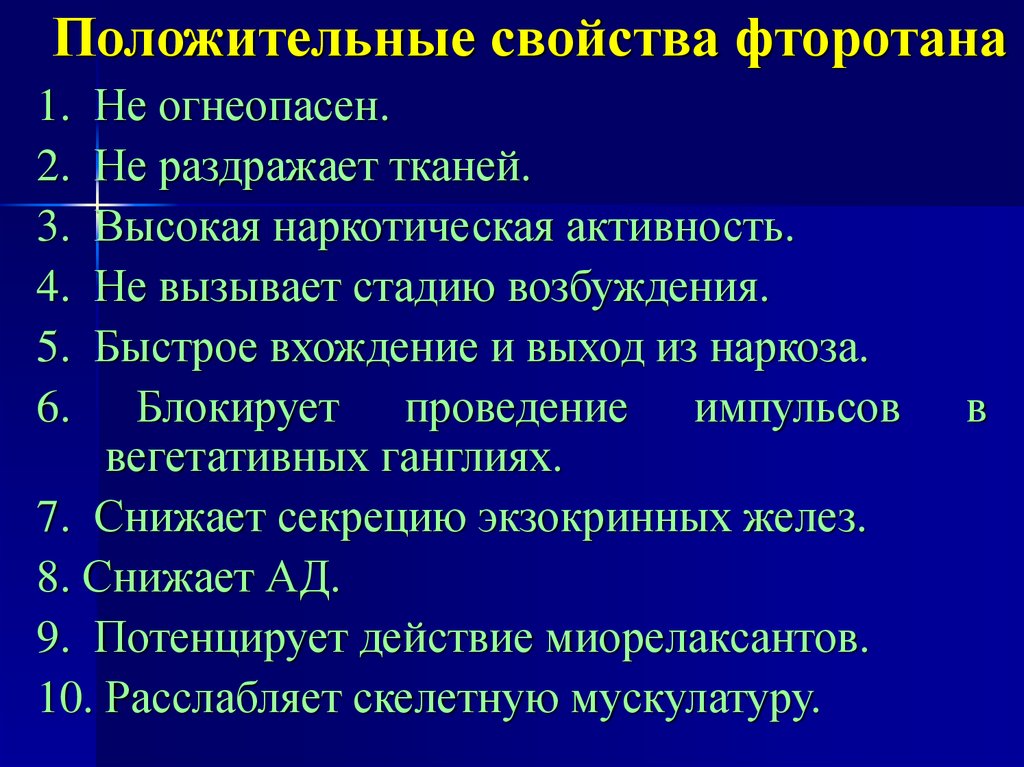 Положительные свойства фторотана

1. Не огнеопасен.
2. Не раздражает тканей.
3. Высокая наркотическая активность.
4. Не вызывает стадию возбуждения.
5. Быстрое вхождение и выход из наркоза.
6. Блокирует проведение импульсов в вегетативных ганглиях.
7. Снижает секрецию экзокринных желез.
8. Снижает АД.
9. Потенцирует действие миорелаксантов.
10. Расслабляет скелетную мускулатуру.